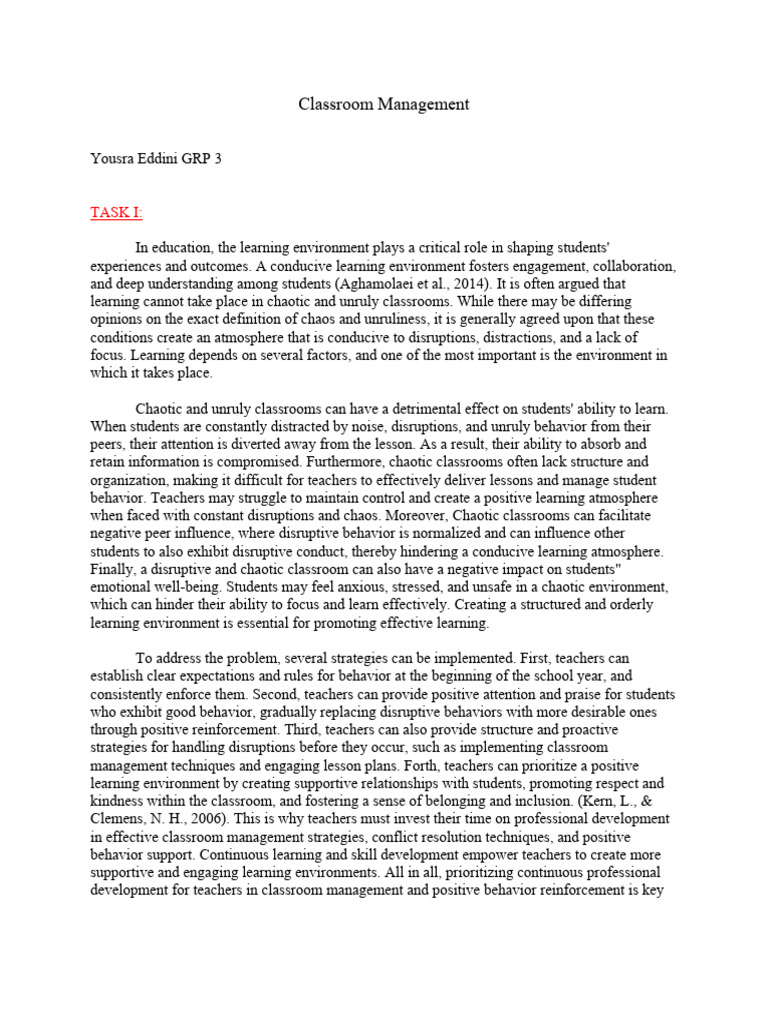 Classroom Management

Yousra Eddini GRP 3

TASK I:

In education, the learning environment plays a critical role in shaping students' experiences and outcomes. A conducive learning environment fosters engagement, collaboration, and deep understanding among students (Aghamolaei et al., 2014). It is often argued that learning cannot take place in chaotic and unruly classrooms. While there may be differing opinions on the exact definition of chaos and unruliness, it is generally agreed upon that these conditions create an atmosphere that is conducive to disruptions, distractions, and a lack of focus. Learning depends on several factors, and one of the most important is the environment in which it takes place.

Chaotic and unruly classrooms can have a detrimental effect on students' ability to learn. When students are constantly distracted by noise, disruptions, and unruly behavior from their peers, their attention is diverted away from the lesson. As a result, their ability to absorb and retain information is compromised. Furthermore, chaotic classrooms often lack structure and organization, making it difficult for teachers to effectively deliver lessons and manage student behavior. Teachers may struggle to maintain control and create a positive learning atmosphere when faced with constant disruptions and chaos. Moreover, Chaotic classrooms can facilitate negative peer influence, where disruptive behavior is normalized and can influence other students to also exhibit disruptive conduct, thereby hindering a conducive learning atmosphere. Finally, a disruptive and chaotic classroom can also have a negative impact on students" emotional well-being. Students may feel anxious, stressed, and unsafe in a chaotic environment, which can hinder their ability to focus and learn effectively. Creating a structured and orderly learning environment is essential for promoting effective learning.

To address the problem, several strategies can be implemented. First, teachers can establish clear expectations and rules for behavior at the beginning of the school year, and consistently enforce them. Second, teachers can provide positive attention and praise for students who exhibit good behavior, gradually replacing disruptive behaviors with more desirable ones through positive reinforcement. Third, teachers can also provide structure and proactive strategies for handling disruptions before they occur, such as implementing classroom management techniques and engaging lesson plans. Forth, teachers can prioritize a positive learning environment by creating supportive relationships with students, promoting respect and kindness within the classroom, and fostering a sense of belonging and inclusion. (Kern, L., & Clemens, N. H., 2006). This is why teachers must invest their time on professional development in effective classroom management strategies, conflict resolution techniques, and positive behavior support. Continuous learning and skill development empower teachers to create more supportive and engaging learning environments. All in all, prioritizing continuous professional development for teachers in classroom management and positive behavior reinforcement is key